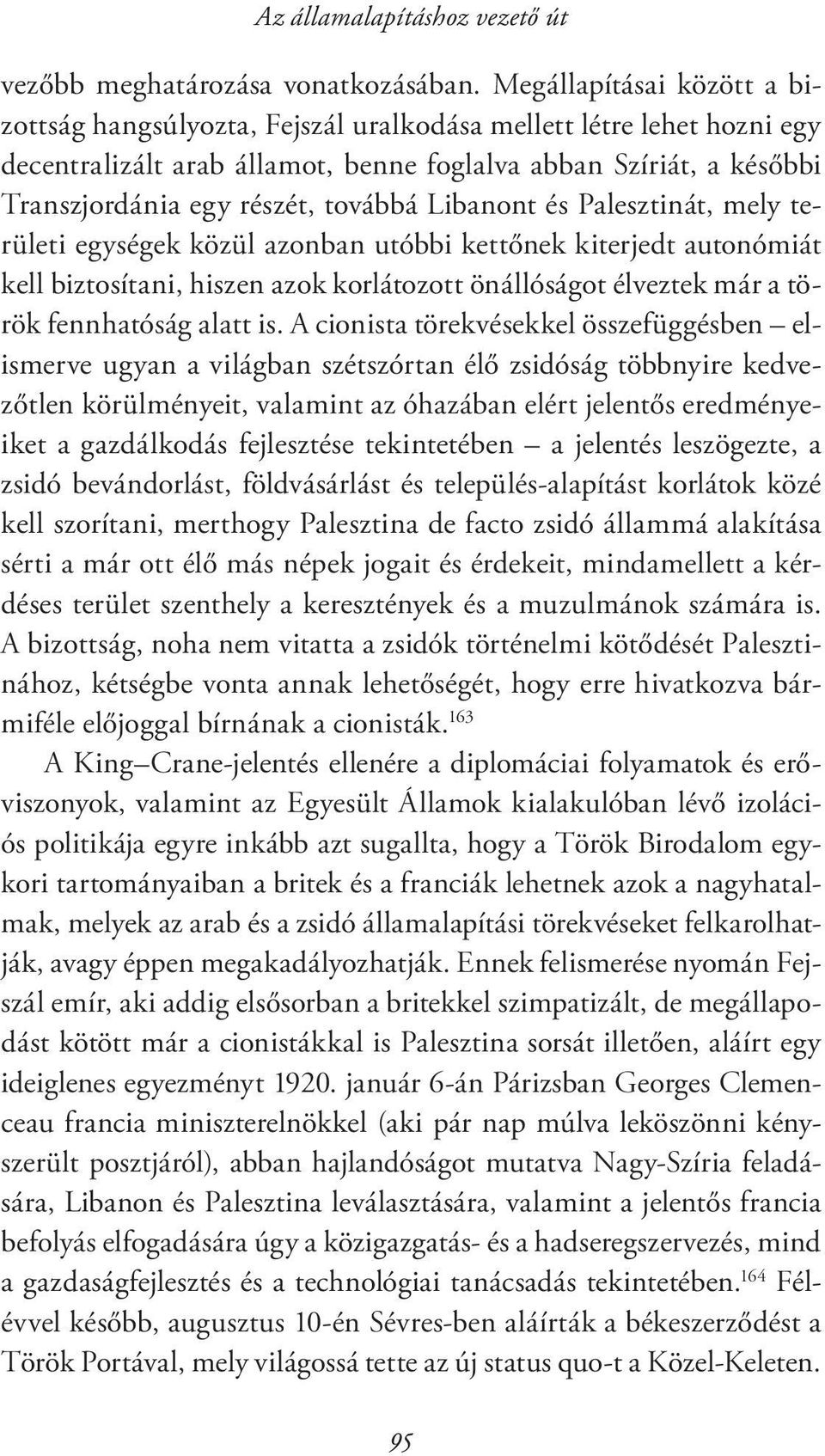 Az államalapításhoz vezető út

vezőbb meghatározása vonatkozásában. Megállapításai között a bizottság hangsúlyozta, Fejszál uralkodása mellett létre lehet hozni egy decentralizált arab államot, benne foglalva abban Szíriát, a későbbi Transzjordánia egy részét, továbbá Libanont és Palesztinát, mely területi egységek közül azonban utóbbi kettőnek kiterjedt autonómiát kell biztosítani, hiszen azok korlátozott önállóságot élveztek már a török fennhatóság alatt is. A cionista törekvésekkel összefüggésben – elismerve ugyan a világban szétszórtan élő zsidóság többnyire kedvezőtlen körülményeit, valamint az óhazában elért jelentős eredményeiket a gazdálkodás fejlesztése tekintetében – a jelentés leszögezte, a zsidó bevándorlást, földvásárlást és település-alapítást korlátok közé kell szorítani, merthogy Palesztina de facto zsidó állammá alakítása sérti a már ott élő más népek jogait és érdekeit, mindamellett a kérdéses terület szenthely a keresztények és a muzulmánok számára is. A bizottság, noha nem vitatta a zsidók történelmi kötődését Palesztinához, kétségbe vonta annak lehetőségét, hogy erre hivatkozva bármiféle előjoggal bírnának a cionisták.$^{163}$

A King–Crane-jelentés ellenére a diplomáciai folyamatok és erőviszonyok, valamint az Egyesült Államok kialakulóban lévő izolációs politikája egyre inkább azt sugallta, hogy a Török Birodalom egykori tartományaiban a britek és a franciák lehetnek azok a nagyhatalmak, melyek az arab és a zsidó államalapítási törekvéseket felkarolhatják, avagy éppen megakadályozhatják. Ennek felismerése nyomán Fejszál emír, aki addig elsősorban a britekkel szimpatizált, de megállapodást kötött már a cionistákkal is Palesztina sorsát illetően, aláírt egy ideiglenes egyezményt 1920. január 6-án Párizsban Georges Clemenceau francia miniszterelnökkel (aki pár nap múlva leköszönni kényszerült posztjáról), abban hajlandóságot mutatva Nagy-Szíria feladására, Libanon és Palesztina leválasztására, valamint a jelentős francia befolyás elfogadására úgy a közigazgatás- és a hadseregszervezés, mind a gazdaságfejlesztés és a technológiai tanácsadás tekintetében.$^{164}$ Félévvel később, augusztus 10-én Sévres-ben aláírták a békeszerződést a Török Portával, mely világossá tette az új status quo-t a Közel-Keleten.

95